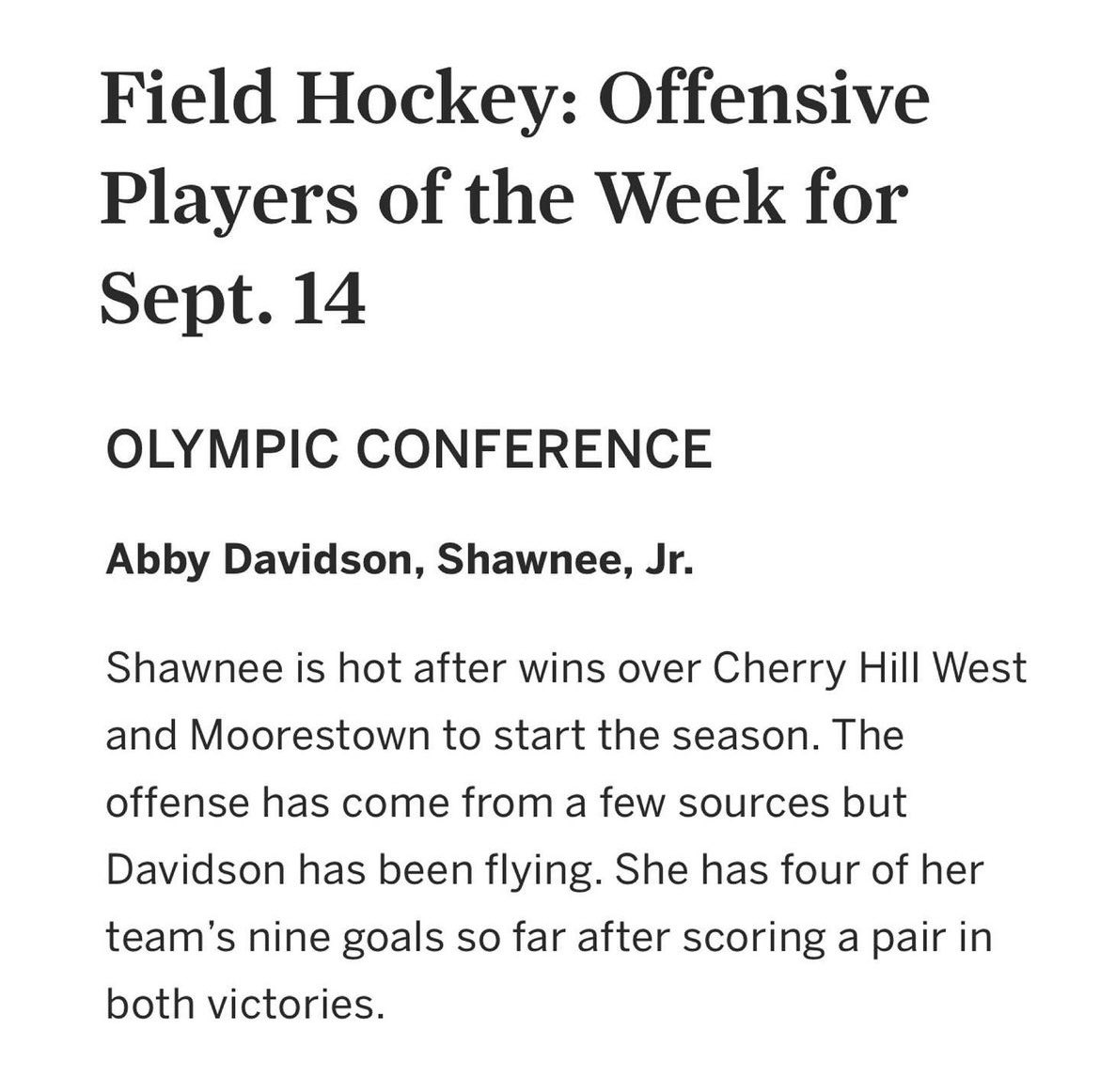 Field Hockey: Offensive Players of the Week for Sept. 14

OLYMPIC CONFERENCE

Abby Davidson, Shawnee, Jr.

Shawnee is hot after wins over Cherry Hill West and Moorestown to start the season. The offense has come from a few sources but Davidson has been flying. She has four of her team's nine goals so far after scoring a pair in both victories.